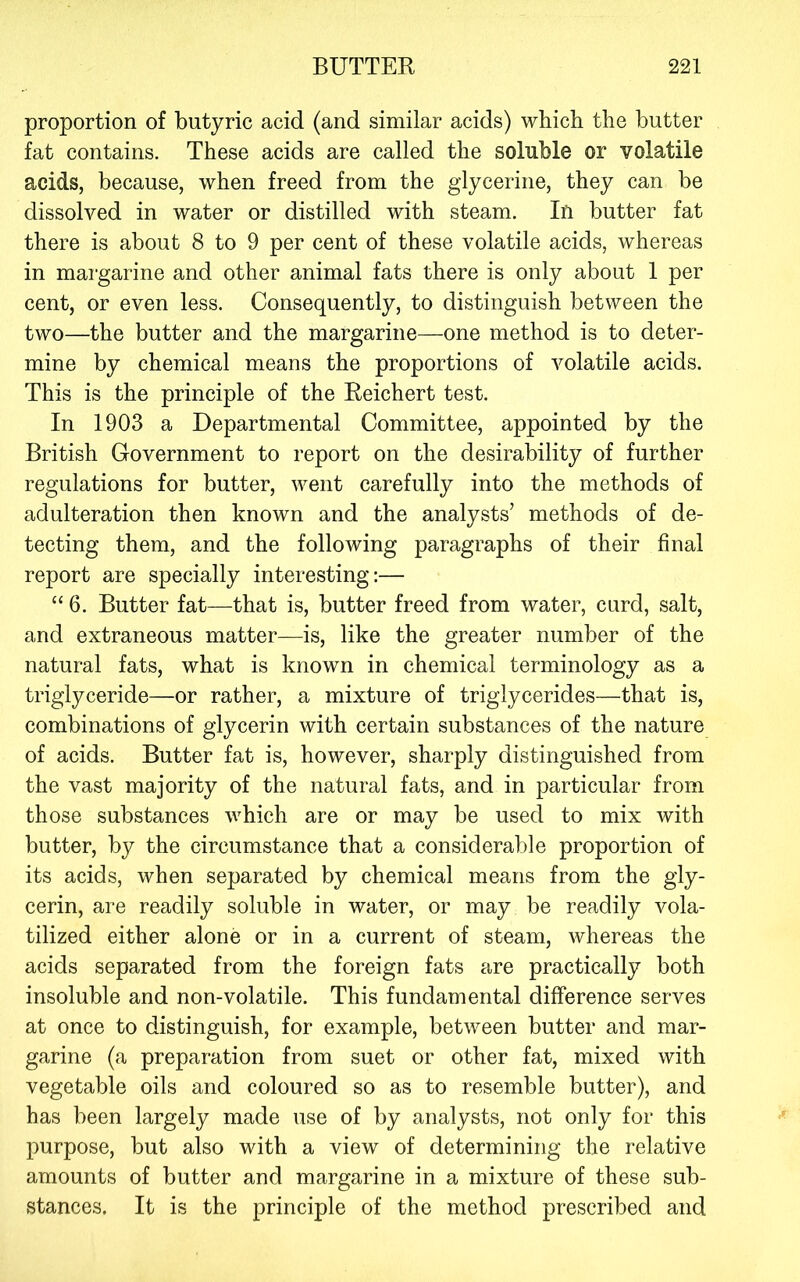 BUTTER 221

proportion of butyric acid (and similar acids) which the butter fat contains. These acids are called the soluble or volatile acids, because, when freed from the glycerine, they can be dissolved in water or distilled with steam. In butter fat there is about 8 to 9 per cent of these volatile acids, whereas in margarine and other animal fats there is only about 1 per cent, or even less. Consequently, to distinguish between the two—the butter and the margarine—one method is to determine by chemical means the proportions of volatile acids. This is the principle of the Reichert test.

In 1903 a Departmental Committee, appointed by the British Government to report on the desirability of further regulations for butter, went carefully into the methods of adulteration then known and the analysts' methods of detecting them, and the following paragraphs of their final report are specially interesting:—

"6. Butter fat—that is, butter freed from water, curd, salt, and extraneous matter—is, like the greater number of the natural fats, what is known in chemical terminology as a triglyceride—or rather, a mixture of triglycerides—that is, combinations of glycerin with certain substances of the nature of acids. Butter fat is, however, sharply distinguished from the vast majority of the natural fats, and in particular from those substances which are or may be used to mix with butter, by the circumstance that a considerable proportion of its acids, when separated by chemical means from the glycerin, are readily soluble in water, or may be readily volatilized either alone or in a current of steam, whereas the acids separated from the foreign fats are practically both insoluble and non-volatile. This fundamental difference serves at once to distinguish, for example, between butter and margarine (a preparation from suet or other fat, mixed with vegetable oils and coloured so as to resemble butter), and has been largely made use of by analysts, not only for this purpose, but also with a view of determining the relative amounts of butter and margarine in a mixture of these substances. It is the principle of the method prescribed and